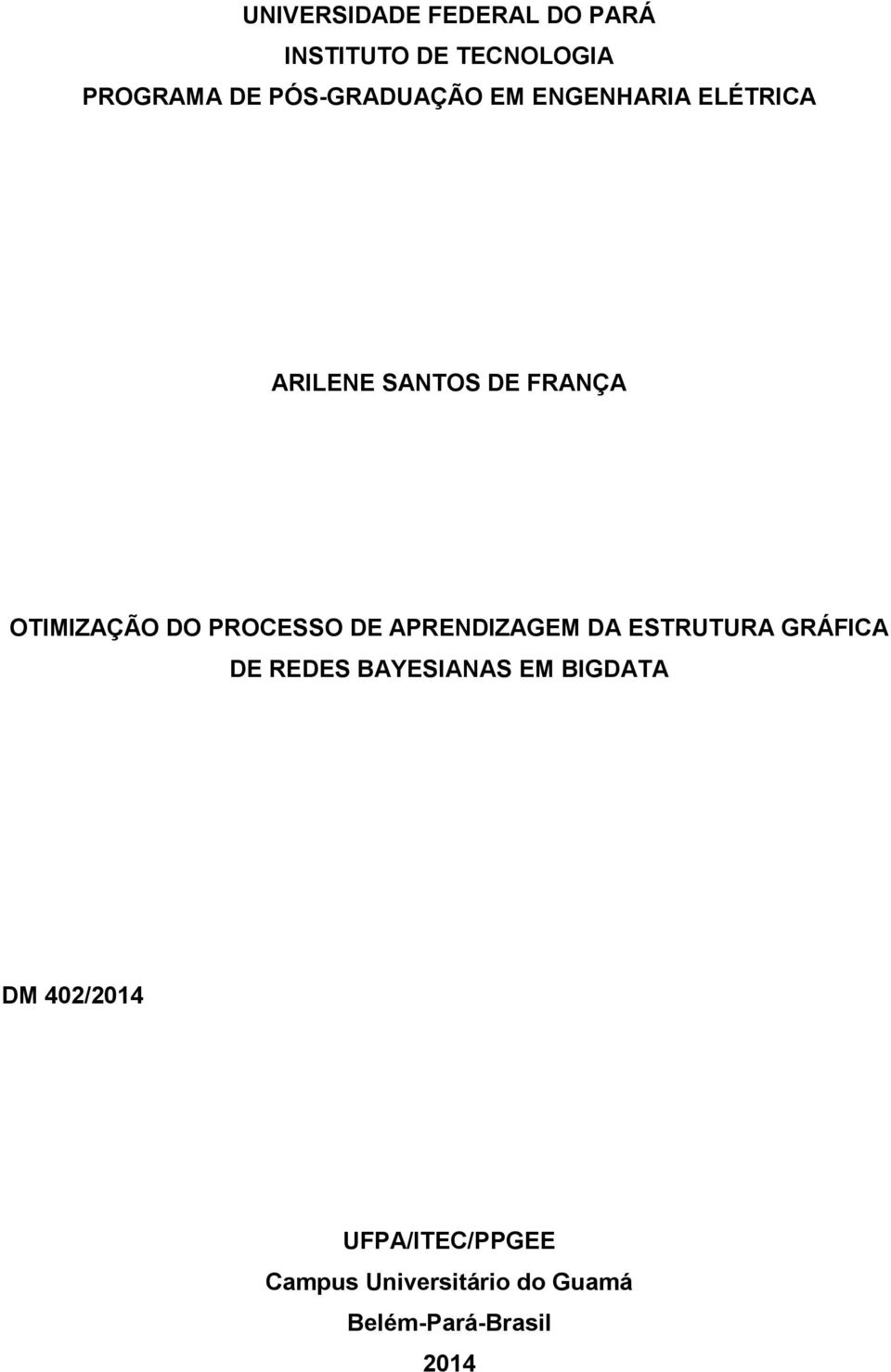 UNIVERSIDADE FEDERAL DO PARÁ
INSTITUTO DE TECNOLOGIA
PROGRAMA DE PÓS-GRADUAÇÃO EM ENGENHARIA ELÉTRICA

ARILENE SANTOS DE FRANÇA

OTIMIZAÇÃO DO PROCESSO DE APRENDIZAGEM DA ESTRUTURA GRÁFICA DE REDES BAYESIANAS EM BIGDATA

DM 402/2014

UFPA/ITEC/PPGEE
Campus Universitário do Guamá
Belém-Pará-Brasil
2014